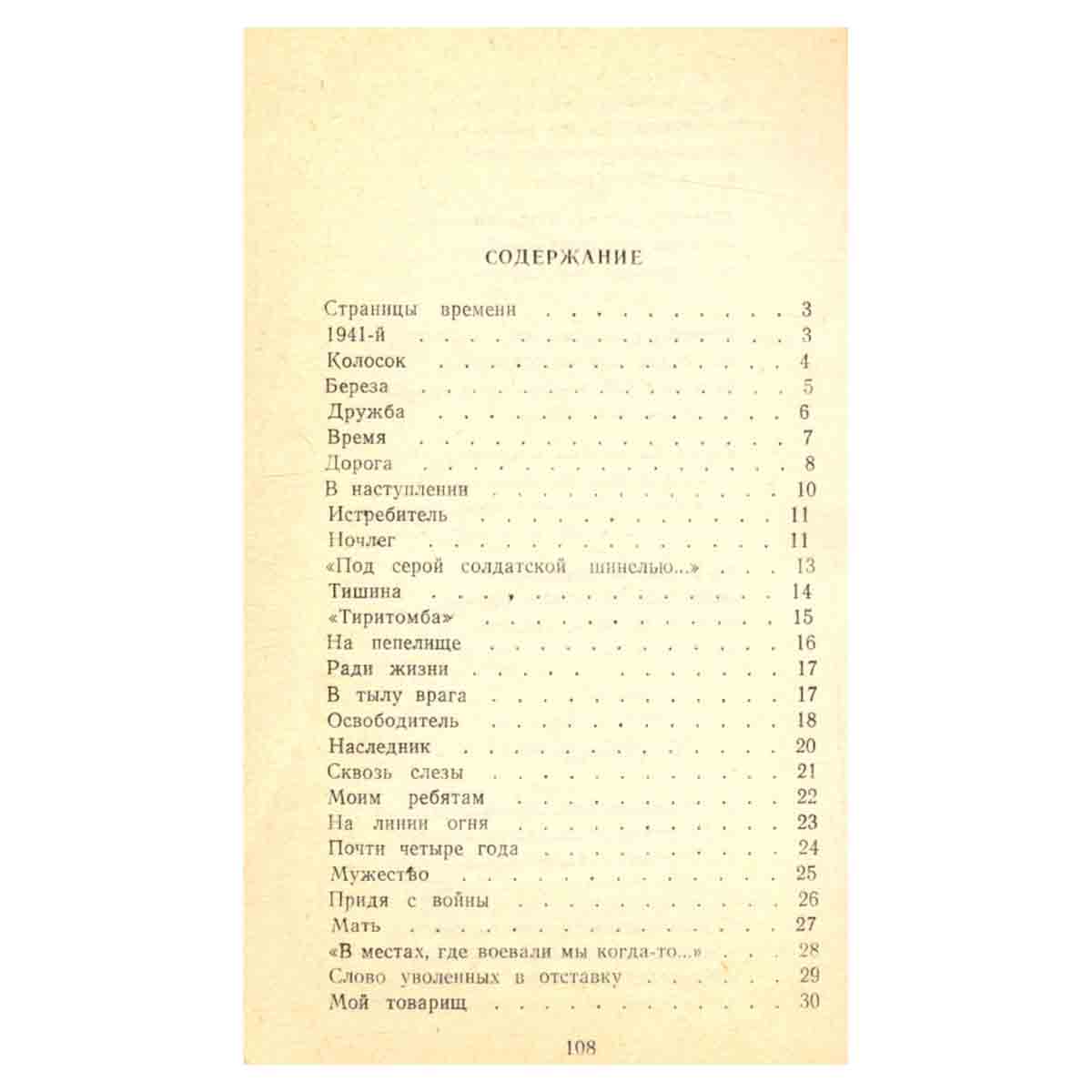 СОДЕРЖАНИЕ

Страницы времени 3
1941-й 3
Колосок 4
Береза 5
Дружба 6
Время 7
Дорога 8
В наступлении 10
Истребитель 11
Ночлег 11
«Под серой солдатской шинелью...» 13
Тишина 14
«Тиритомба» 15
На пепелище 16
Ради жизни 17
В тылу врага 17
Освободитель 18
Наследник 20
Сквозь слезы 21
Моим ребятам 22
На линии огня 23
Почти четыре года 24
Мужество 25
Придя с войны 26
Мать 27
«В местах, где воевали мы когда-то...» 28
Слово уволенных в отставку 29
Мой товарищ 30

108